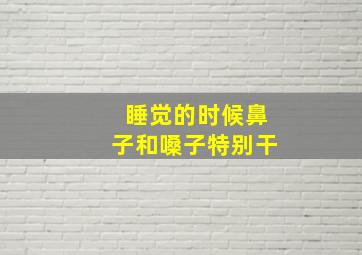 睡觉的时候鼻子和嗓子特别干